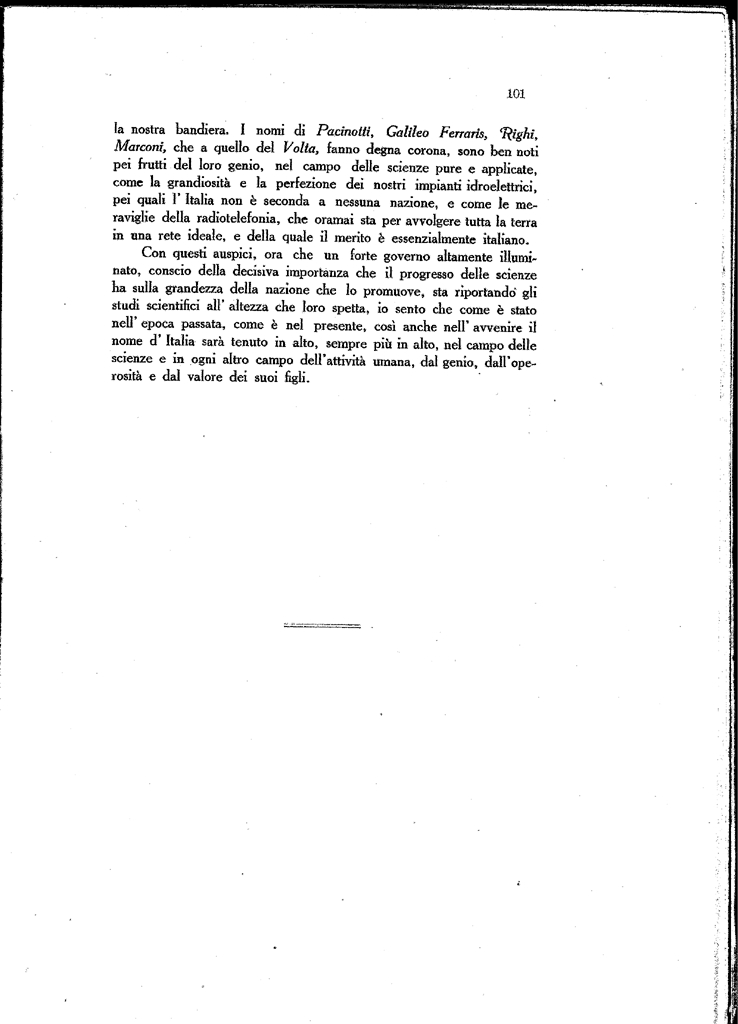 101

la nostra bandiera. I nomi di Pacinotti, Galileo Ferraris, Righi, Marconi, che a quello del Volta, fanno degna corona, sono ben noti pei frutti del loro genio, nel campo delle scienze pure e applicate, come la grandiosità e la perfezione dei nostri impianti idroelettrici, pei quali l' Italia non è seconda a nessuna nazione, e come le meraviglie della radiotelefonia, che oramai sta per avvolgere tutta la terra in una rete ideale, e della quale il merito è essenzialmente italiano.

Con questi auspici, ora che un forte governo altamente illuminato, conscio della decisiva importanza che il progresso delle scienze ha sulla grandezza della nazione che lo promuove, sta riportando gli studi scientifici all' altezza che loro spetta, io sento che come è stato nell' epoca passata, come è nel presente, così anche nell' avvenire il nome d' Italia sarà tenuto in alto, sempre più in alto, nel campo delle scienze e in ogni altro campo dell'attività umana, dal genio, dall'operosità e dal valore dei suoi figli.